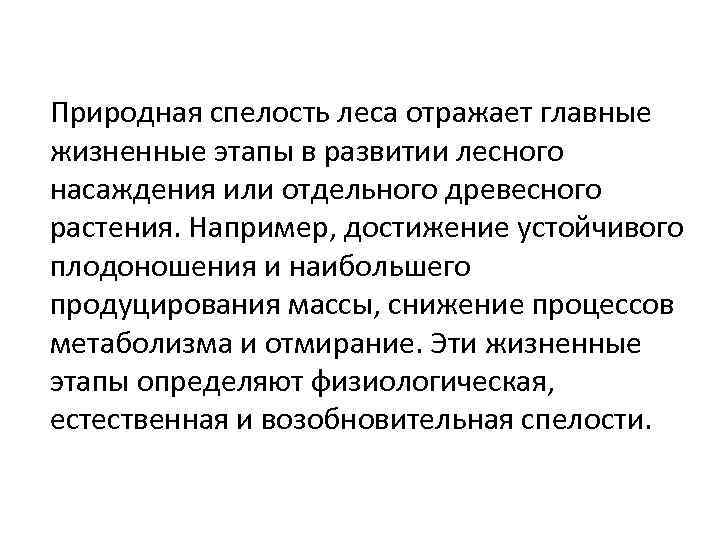 Природная спелость леса отражает главные жизненные этапы в развитии лесного насаждения или отдельного древесного растения. Например, достижение устойчивого плодоношения и наибольшего продуцирования массы, снижение процессов метаболизма и отмирание. Эти жизненные этапы определяют физиологическая, естественная и возобновительная спелости.